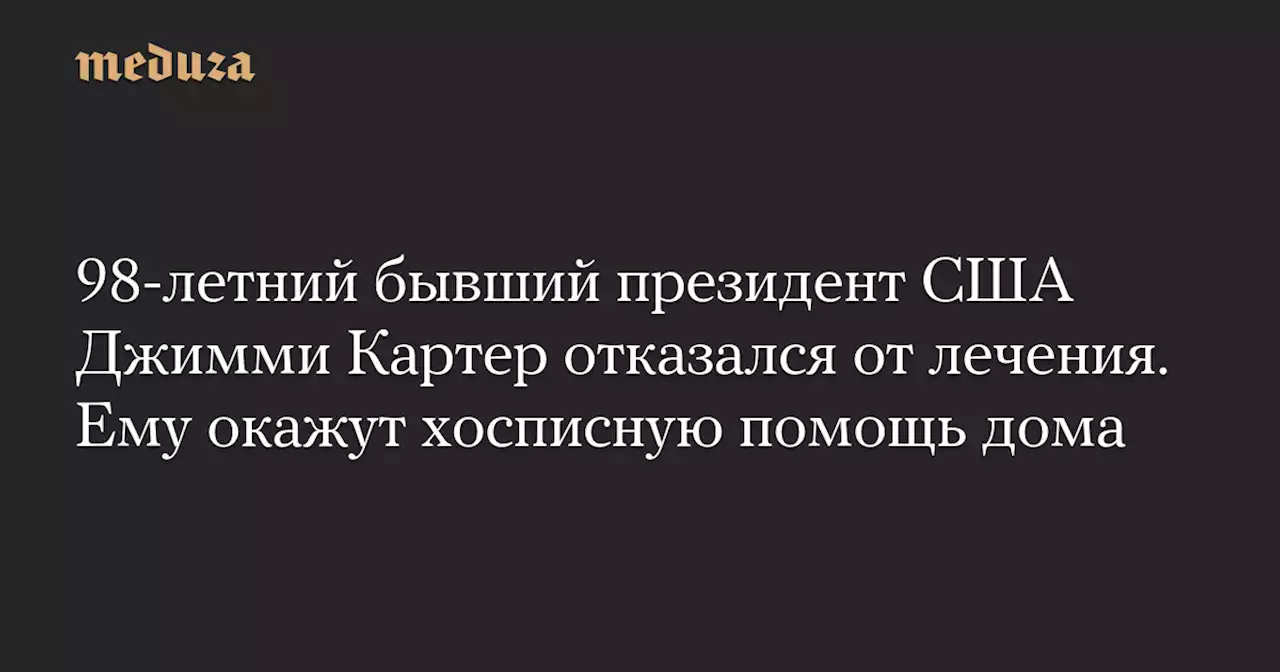 meduza

98-летний бывший президент США Джимми Картер отказался от лечения. Ему окажут хосписную помощь дома